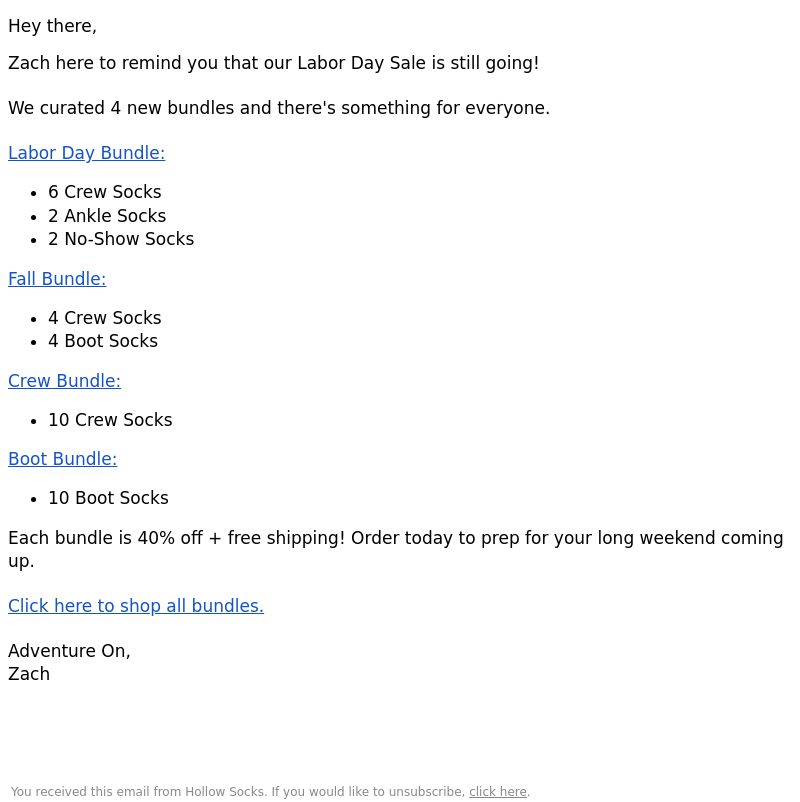 Hey there,

Zach here to remind you that our Labor Day Sale is still going!

We curated 4 new bundles and there's something for everyone.

Labor Day Bundle:

- 6 Crew Socks
- 2 Ankle Socks
- 2 No-Show Socks

Fall Bundle:

- 4 Crew Socks
- 4 Boot Socks

Crew Bundle:

- 10 Crew Socks

Boot Bundle:

- 10 Boot Socks

Each bundle is 40% off + free shipping! Order today to prep for your long weekend coming up.

Click here to shop all bundles.

Adventure On,
Zach

You received this email from Hollow Socks. If you would like to unsubscribe, click here.